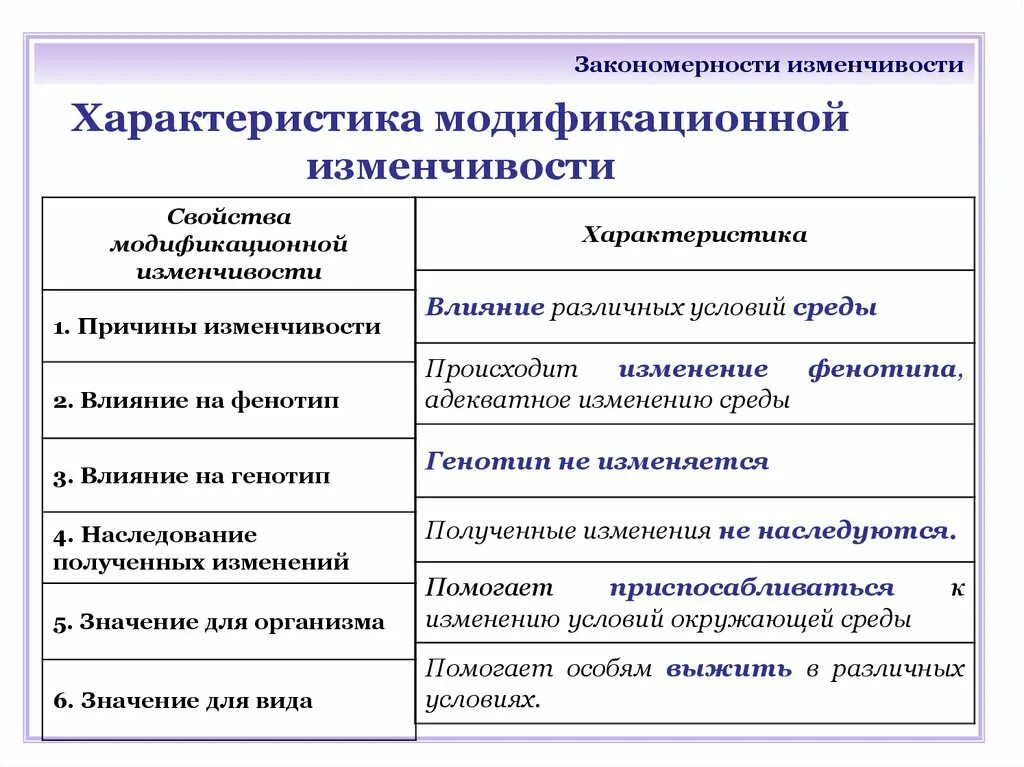 Закономерности изменчивости

Характеристика модификационной изменчивости

| Свойства модификационной изменчивости | Характеристика |
|---|---|
| 1. Причины изменчивости | Влияние различных условий среды |
| 2. Влияние на фенотип | Происходит изменение фенотипа, адекватное изменению среды |
| 3. Влияние на генотип | Генотип не изменяется |
| 4. Наследование полученных изменений | Полученные изменения не наследуются. |
| 5. Значение для организма | Помогает приспосабливаться к изменению условий окружающей среды |
| 6. Значение для вида | Помогает особям выжить в различных условиях. |